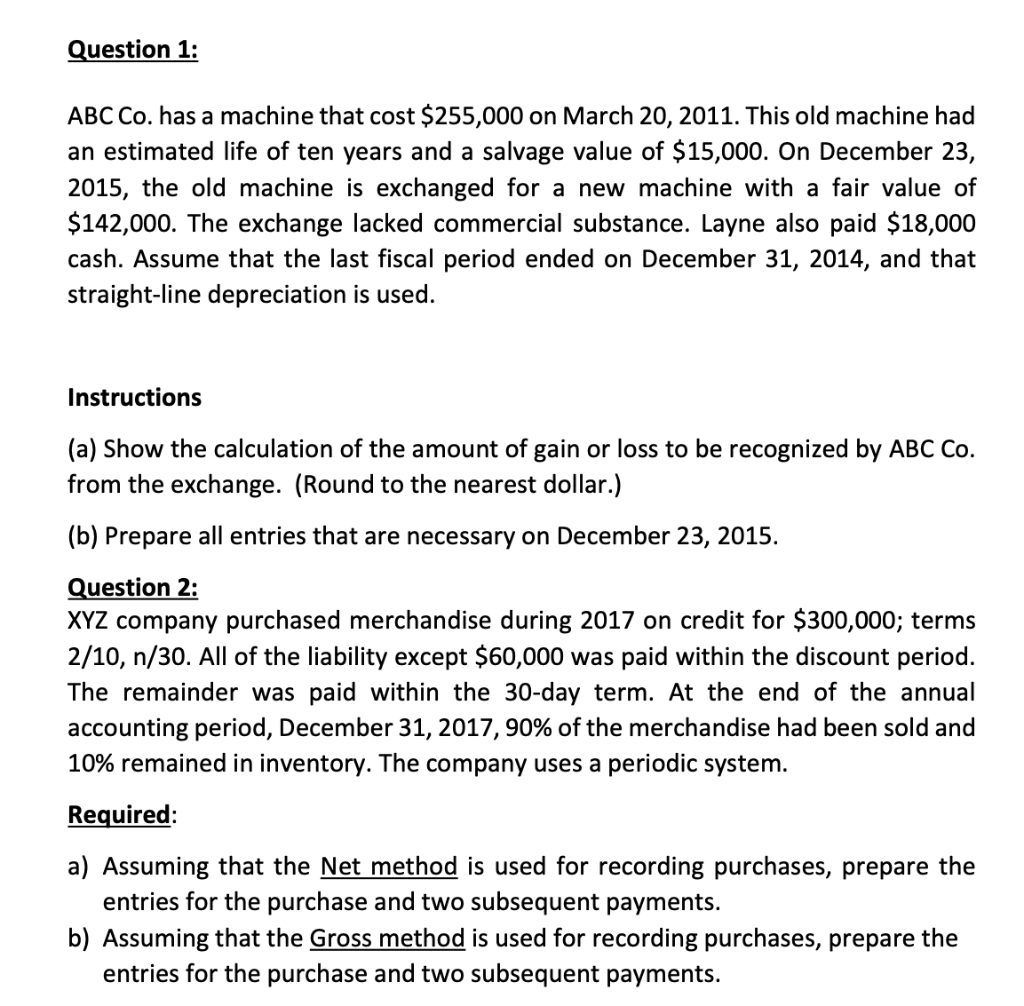 Question 1:

ABC Co. has a machine that cost \$255,000 on March 20, 2011. This old machine had an estimated life of ten years and a salvage value of \$15,000. On December 23, 2015, the old machine is exchanged for a new machine with a fair value of \$142,000. The exchange lacked commercial substance. Layne also paid \$18,000 cash. Assume that the last fiscal period ended on December 31, 2014, and that straight-line depreciation is used.

Instructions

(a) Show the calculation of the amount of gain or loss to be recognized by ABC Co. from the exchange. (Round to the nearest dollar.)

(b) Prepare all entries that are necessary on December 23, 2015.

Question 2:
XYZ company purchased merchandise during 2017 on credit for \$300,000; terms 2/10, n/30. All of the liability except \$60,000 was paid within the discount period. The remainder was paid within the 30-day term. At the end of the annual accounting period, December 31, 2017, 90% of the merchandise had been sold and 10% remained in inventory. The company uses a periodic system.

Required:

a) Assuming that the Net method is used for recording purchases, prepare the entries for the purchase and two subsequent payments.
b) Assuming that the Gross method is used for recording purchases, prepare the entries for the purchase and two subsequent payments.